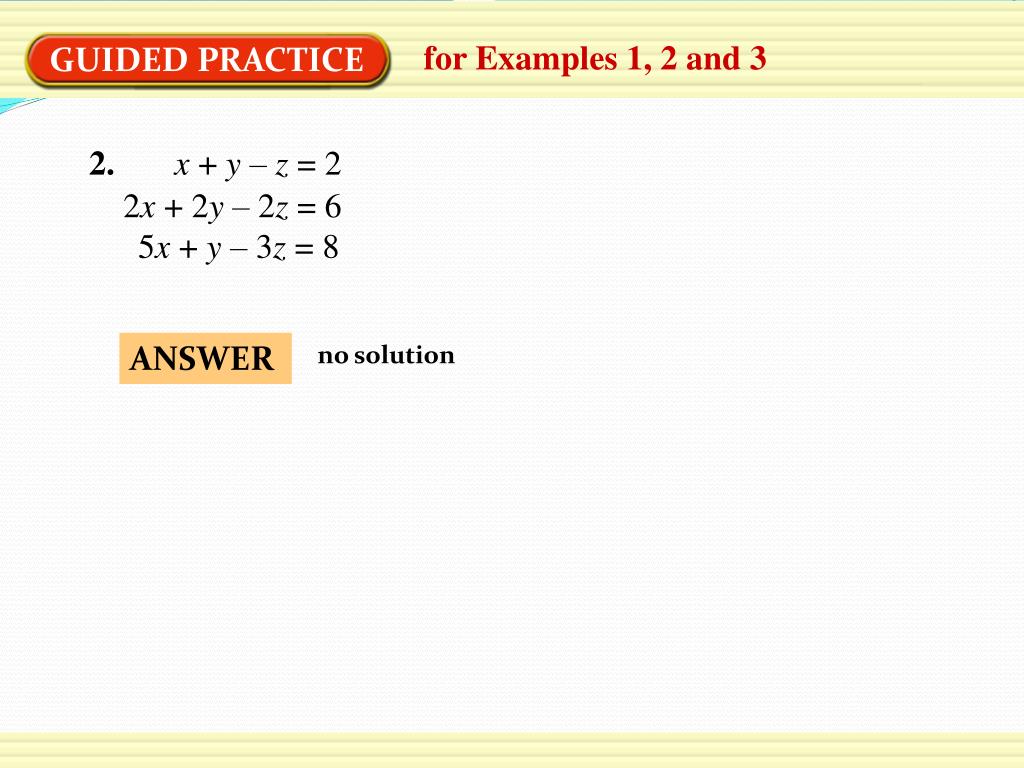 GUIDED PRACTICE for Examples 1, 2 and 3

2. $x + y - z = 2$
$2x + 2y - 2z = 6$
$5x + y - 3z = 8$

ANSWER no solution